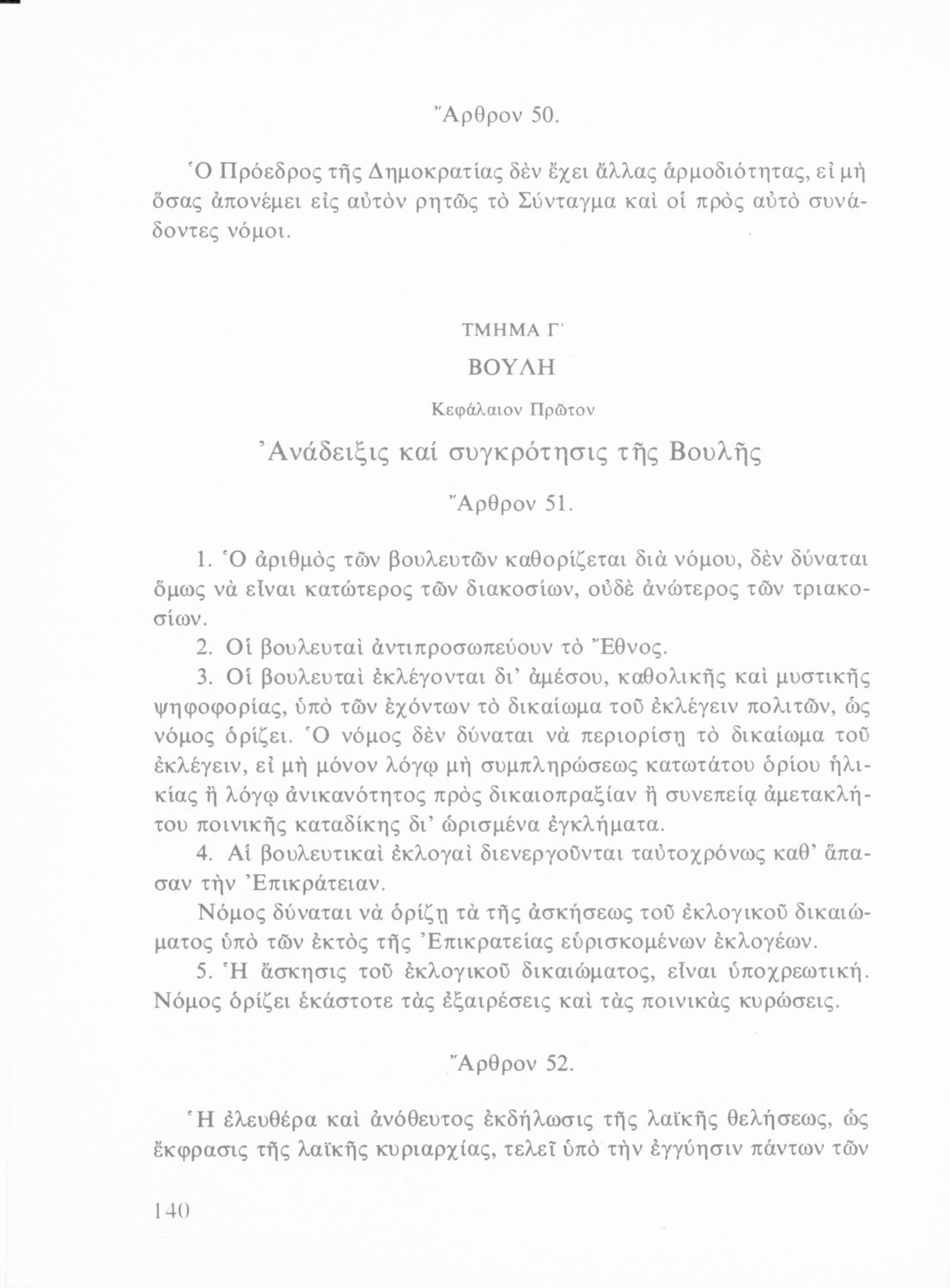 Ἄρθρον 50.

Ὁ Πρόεδρος τῆς Δημοκρατίας δὲν ἔχει ἄλλας ἁρμοδιότητας, εἰ μὴ ὅσας ἀπονέμει εἰς αὐτὸν ρητῶς τὸ Σύνταγμα καὶ οἱ πρὸς αὐτὸ συνάδοντες νόμοι.

ΤΜΗΜΑ Γ΄

ΒΟΥΛΗ

Κεφάλαιον Πρῶτον

Ἀνάδειξις καί συγκρότησις τῆς Βουλῆς

Ἄρθρον 51.

1. Ὁ ἀριθμὸς τῶν βουλευτῶν καθορίζεται διὰ νόμου, δὲν δύναται ὅμως νὰ εἶναι κατώτερος τῶν διακοσίων, οὐδὲ ἀνώτερος τῶν τριακοσίων.

2. Οἱ βουλευταὶ ἀντιπροσωπεύουν τὸ Ἔθνος.

3. Οἱ βουλευταὶ ἐκλέγονται δι' ἀμέσου, καθολικῆς καὶ μυστικῆς ψηφοφορίας, ὑπὸ τῶν ἐχόντων τὸ δικαίωμα τοῦ ἐκλέγειν πολιτῶν, ὡς νόμος ὁρίζει. Ὁ νόμος δὲν δύναται νὰ περιορίσῃ τὸ δικαίωμα τοῦ ἐκλέγειν, εἰ μὴ μόνον λόγῳ μὴ συμπληρώσεως κατωτάτου ὁρίου ἡλικίας ἢ λόγῳ ἀνικανότητος πρὸς δικαιοπραξίαν ἢ συνεπείᾳ ἀμετακλήτου ποινικῆς καταδίκης δι' ὡρισμένα ἐγκλήματα.

4. Αἱ βουλευτικαὶ ἐκλογαὶ διενεργοῦνται ταὐτοχρόνως καθ' ἅπασαν τὴν Ἐπικράτειαν.

Νόμος δύναται νὰ ὁρίζῃ τὰ τῆς ἀσκήσεως τοῦ ἐκλογικοῦ δικαιώματος ὑπὸ τῶν ἐκτὸς τῆς Ἐπικρατείας εὑρισκομένων ἐκλογέων.

5. Ἡ ἄσκησις τοῦ ἐκλογικοῦ δικαιώματος, εἶναι ὑποχρεωτική. Νόμος ὁρίζει ἑκάστοτε τὰς ἐξαιρέσεις καὶ τὰς ποινικὰς κυρώσεις.

Ἄρθρον 52.

Ἡ ἐλευθέρα καὶ ἀνόθευτος ἐκδήλωσις τῆς λαϊκῆς θελήσεως, ὡς ἔκφρασις τῆς λαϊκῆς κυριαρχίας, τελεῖ ὑπὸ τὴν ἐγγύησιν πάντων τῶν

140